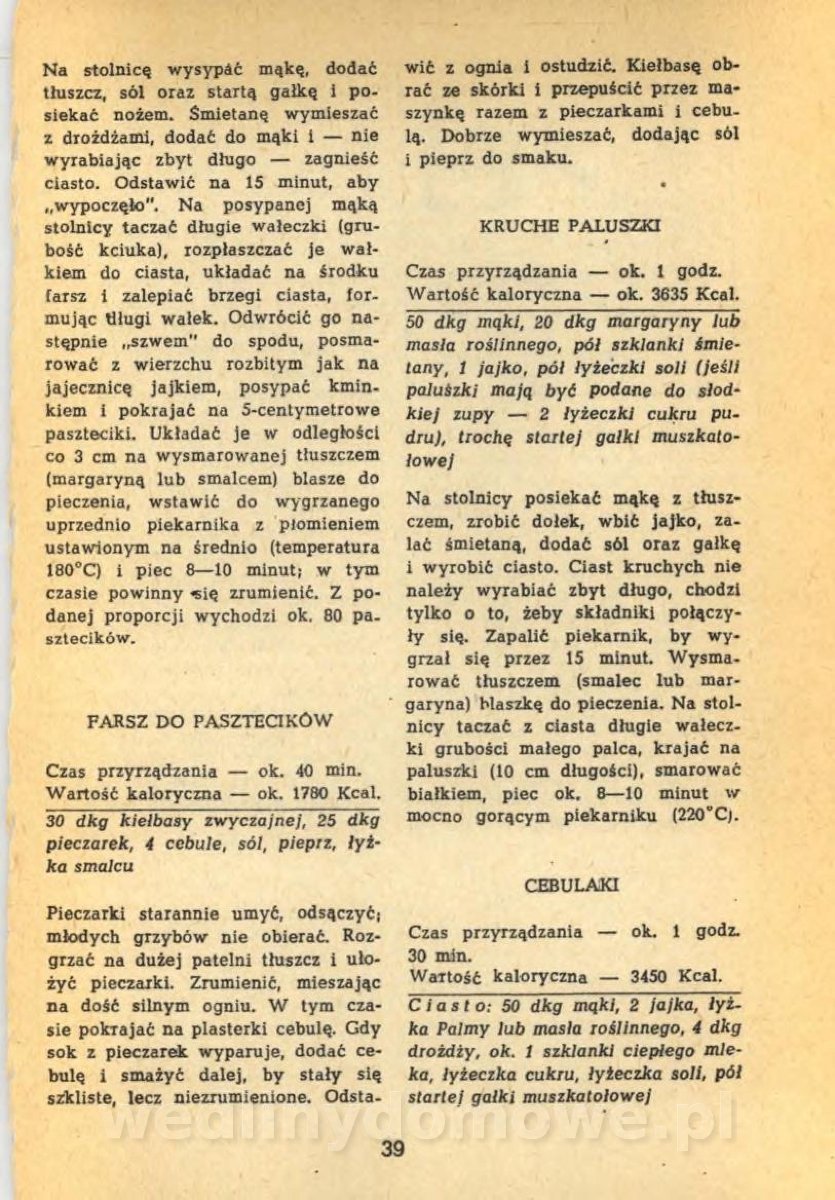 Na stolnicę wysypać mąkę, dodać tłuszcz, sól oraz startą gałkę i posiekać nożem. Śmietanę wymieszać z drożdżami, dodać do mąki i — nie wyrabiając zbyt długo — zagnieść ciasto. Odstawić na 15 minut, aby „wypoczęło". Na posypanej mąką stolnicy taczać długie wałeczki (grubość kciuka), rozpłaszczać je wałkiem do ciasta, układać na środku farsz i zalepiać brzegi ciasta, formując długi wałek. Odwrócić go następnie „szwem" do spodu, posmarować z wierzchu rozbitym jak na jajecznicę jajkiem, posypać kminkiem i pokrajać na 5-centymetrowe paszteciki. Układać je w odległości co 3 cm na wysmarowanej tłuszczem (margaryną lub smalcem) blasze do pieczenia, wstawić do wygrzanego uprzednio piekarnika z płomieniem ustawionym na średnio (temperatura 180°C) i piec 8—10 minut; w tym czasie powinny się zrumienić. Z podanej proporcji wychodzi ok. 80 pasztecików.

FARSZ DO PASZTECIKÓW

Czas przyrządzania — ok. 40 min.
Wartość kaloryczna — ok. 1780 Kcal.

30 dkg kiełbasy zwyczajnej, 25 dkg pieczarek, 4 cebule, sól, pieprz, łyżka smalcu

Pieczarki starannie umyć, odsączyć; młodych grzybów nie obierać. Rozgrzać na dużej patelni tłuszcz i ułożyć pieczarki. Zrumienić, mieszając na dość silnym ogniu. W tym czasie pokrajać na plasterki cebulę. Gdy sok z pieczarek wyparuje, dodać cebulę i smażyć dalej, by stały się szkliste, lecz niezrumienione. Odstawić z ognia i ostudzić. Kiełbasę obrać ze skórki i przepuścić przez maszynkę razem z pieczarkami i cebulą. Dobrze wymieszać, dodając sól i pieprz do smaku.

KRUCHE PALUSZKI

Czas przyrządzania — ok. 1 godz.
Wartość kaloryczna — ok. 3635 Kcal.

50 dkg mąki, 20 dkg margaryny lub masła roślinnego, pół szklanki śmietany, 1 jajko, pół łyżeczki soli (jeśli paluszki mają być podane do słodkiej zupy — 2 łyżeczki cukru pudru), trochę startej gałki muszkatołowej

Na stolnicy posiekać mąkę z tłuszczem, zrobić dołek, wbić jajko, zalać śmietaną, dodać sól oraz gałkę i wyrobić ciasto. Ciast kruchych nie należy wyrabiać zbyt długo, chodzi tylko o to, żeby składniki połączyły się. Zapalić piekarnik, by wygrzał się przez 15 minut. Wysmarować tłuszczem (smalec lub margaryna) blaszkę do pieczenia. Na stolnicy taczać z ciasta długie wałeczki grubości małego palca, krajać na paluszki (10 cm długości), smarować białkiem, piec ok. 8—10 minut w mocno gorącym piekarniku (220°C).

CEBULAKI

Czas przyrządzania — ok. 1 godz. 30 min.
Wartość kaloryczna — 3450 Kcal.

Ciasto: 50 dkg mąki, 2 jajka, łyżka Palmy lub masła roślinnego, 4 dkg drożdży, ok. 1 szklanki ciepłego mleka, łyżeczka cukru, łyżeczka soli, pół startej gałki muszkatołowej

wedlinydomowe.pl

39